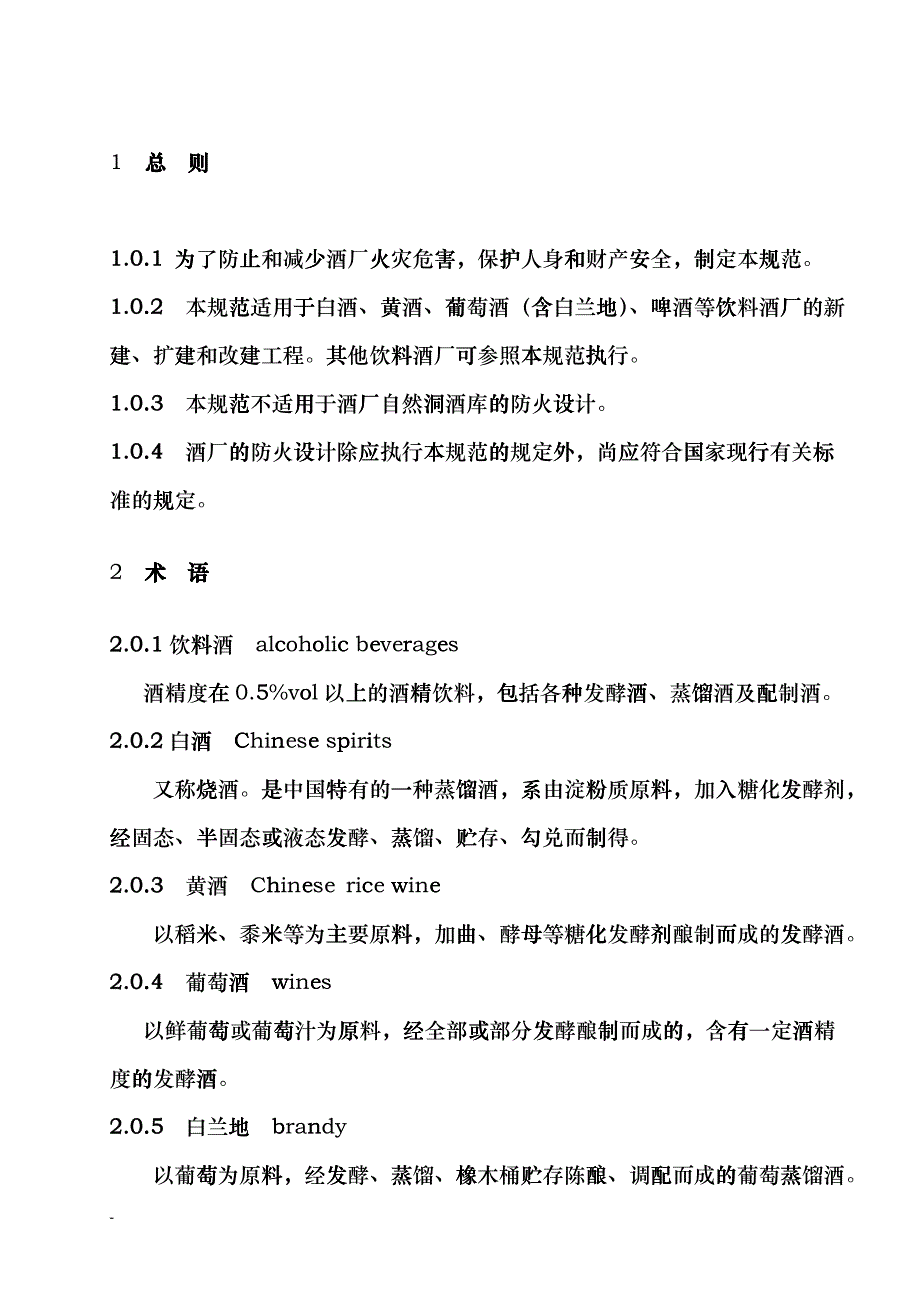 1 总 则

1.0.1 为了防止和减少酒厂火灾危害，保护人身和财产安全，制定本规范。

1.0.2 本规范适用于白酒、黄酒、葡萄酒（含白兰地）、啤酒等饮料酒厂的新建、扩建和改建工程。其他饮料酒厂可参照本规范执行。

1.0.3 本规范不适用于酒厂自然洞酒库的防火设计。

1.0.4 酒厂的防火设计除应执行本规范的规定外，尚应符合国家现行有关标准的规定。

2 术 语

2.0.1 饮料酒 alcoholic beverages

酒精度在 0.5%vol 以上的酒精饮料，包括各种发酵酒、蒸馏酒及配制酒。

2.0.2 白酒 Chinese spirits

又称烧酒。是中国特有的一种蒸馏酒，系由淀粉质原料，加入糖化发酵剂，经固态、半固态或液态发酵、蒸馏、贮存、勾兑而制得。

2.0.3 黄酒 Chinese rice wine

以稻米、黍米等为主要原料，加曲、酵母等糖化发酵剂酿制而成的发酵酒。

2.0.4 葡萄酒 wines

以鲜葡萄或葡萄汁为原料，经全部或部分发酵酿制而成的，含有一定酒精度的发酵酒。

2.0.5 白兰地 brandy

以葡萄为原料，经发酵、蒸馏、橡木桶贮存陈酿、调配而成的葡萄蒸馏酒。

-